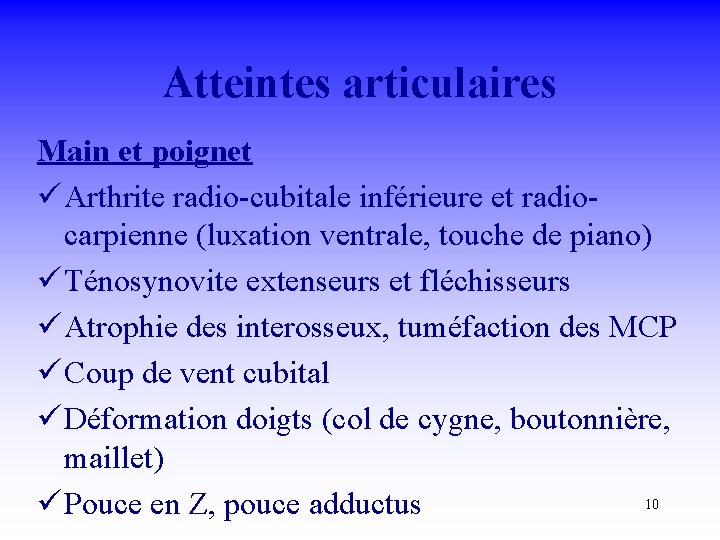 Atteintes articulaires

Main et poignet

✓ Arthrite radio-cubitale inférieure et radio-carpienne (luxation ventrale, touche de piano)

✓ Ténosynovite extenseurs et fléchisseurs

✓ Atrophie des interosseux, tuméfaction des MCP

✓ Coup de vent cubital

✓ Déformation doigts (col de cygne, boutonnière, maillet)

✓ Pouce en Z, pouce adductus

10